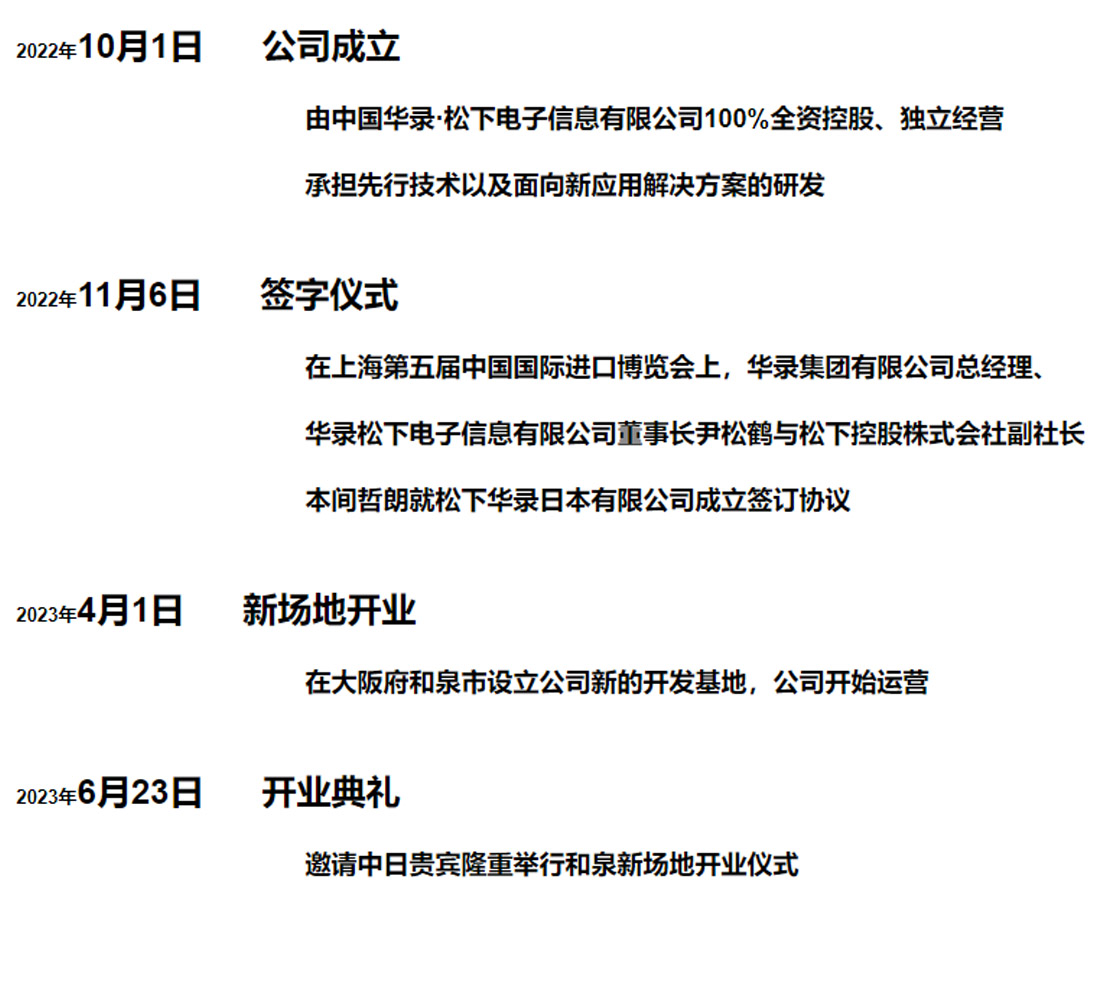 2022年10月1日 公司成立

由中国华录·松下电子信息有限公司100%全资控股、独立经营

承担先行技术以及面向新应用解决方案的研发

2022年11月6日 签字仪式

在上海第五届中国国际进口博览会上，华录集团有限公司总经理、

华录松下电子信息有限公司董事长尹松鹤与松下控股株式会社副社长

本间哲朗就松下华录日本有限公司成立签订协议

2023年4月1日 新场地开业

在大阪府和泉市设立公司新的开发基地，公司开始运营

2023年6月23日 开业典礼

邀请中日贵宾隆重举行和泉新场地开业仪式